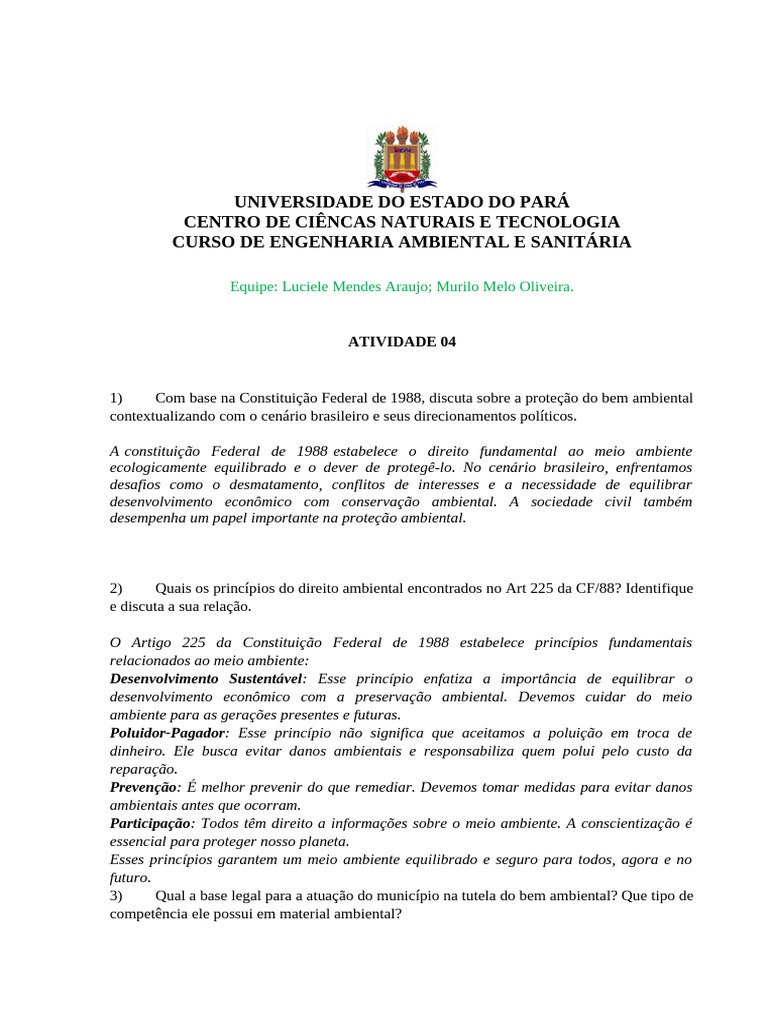 UNIVERSIDADE DO ESTADO DO PARÁ
CENTRO DE CIÊNCAS NATURAIS E TECNOLOGIA
CURSO DE ENGENHARIA AMBIENTAL E SANITÁRIA

Equipe: Luciele Mendes Araujo; Murilo Melo Oliveira.

ATIVIDADE 04

1) Com base na Constituição Federal de 1988, discuta sobre a proteção do bem ambiental contextualizando com o cenário brasileiro e seus direcionamentos políticos.

A constituição Federal de 1988 estabelece o direito fundamental ao meio ambiente ecologicamente equilibrado e o dever de protegê-lo. No cenário brasileiro, enfrentamos desafios como o desmatamento, conflitos de interesses e a necessidade de equilibrar desenvolvimento econômico com conservação ambiental. A sociedade civil também desempenha um papel importante na proteção ambiental.

2) Quais os princípios do direito ambiental encontrados no Art 225 da CF/88? Identifique e discuta a sua relação.

O Artigo 225 da Constituição Federal de 1988 estabelece princípios fundamentais relacionados ao meio ambiente:
Desenvolvimento Sustentável: Esse princípio enfatiza a importância de equilibrar o desenvolvimento econômico com a preservação ambiental. Devemos cuidar do meio ambiente para as gerações presentes e futuras.
Poluidor-Pagador: Esse princípio não significa que aceitamos a poluição em troca de dinheiro. Ele busca evitar danos ambientais e responsabiliza quem polui pelo custo da reparação.
Prevenção: É melhor prevenir do que remediar. Devemos tomar medidas para evitar danos ambientais antes que ocorram.
Participação: Todos têm direito a informações sobre o meio ambiente. A conscientização é essencial para proteger nosso planeta.
Esses princípios garantem um meio ambiente equilibrado e seguro para todos, agora e no futuro.
3) Qual a base legal para a atuação do município na tutela do bem ambiental? Que tipo de competência ele possui em material ambiental?